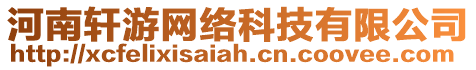 河南轩游网络科技有限公司
http://xcfelixisaiah.cn.coovee.com